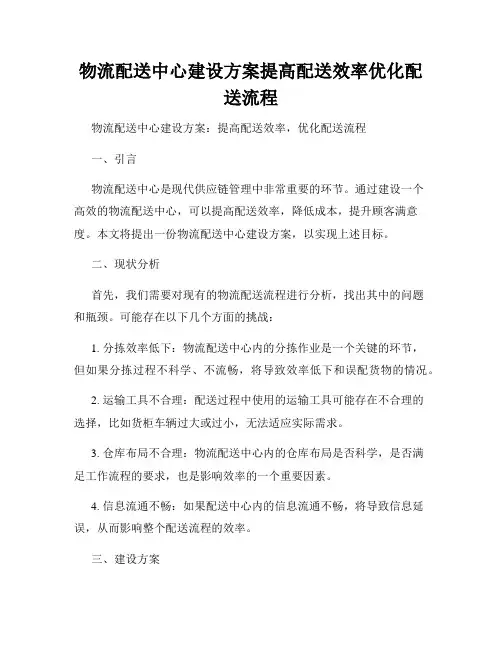 物流配送中心建设方案提高配送效率优化配送流程

物流配送中心建设方案：提高配送效率，优化配送流程

一、引言

物流配送中心是现代供应链管理中非常重要的环节。通过建设一个高效的物流配送中心，可以提高配送效率，降低成本，提升顾客满意度。本文将提出一份物流配送中心建设方案，以实现上述目标。

二、现状分析

首先，我们需要对现有的物流配送流程进行分析，找出其中的问题和瓶颈。可能存在以下几个方面的挑战：

1. 分拣效率低下：物流配送中心内的分拣作业是一个关键的环节，但如果分拣过程不科学、不流畅，将导致效率低下和误配货物的情况。

2. 运输工具不合理：配送过程中使用的运输工具可能存在不合理的选择，比如货柜车辆过大或过小，无法适应实际需求。

3. 仓库布局不合理：物流配送中心内的仓库布局是否科学，是否满足工作流程的要求，也是影响效率的一个重要因素。

4. 信息流通不畅：如果配送中心内的信息流通不畅，将导致信息延误，从而影响整个配送流程的效率。

三、建设方案